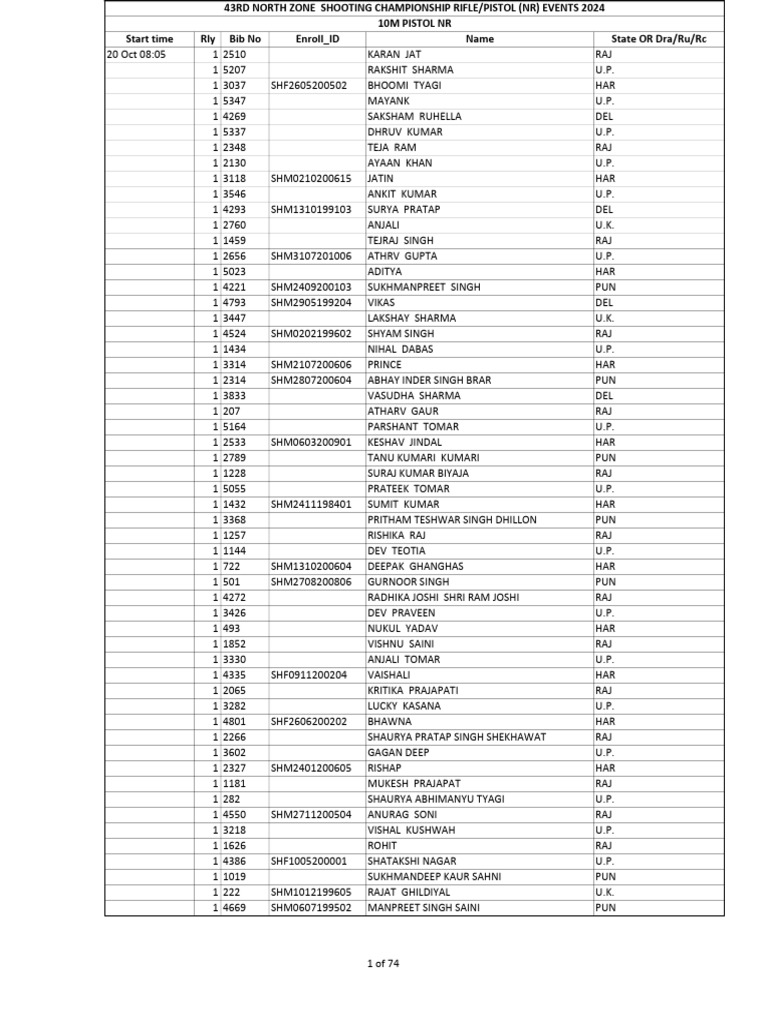 43RD NORTH ZONE SHOOTING CHAMPIONSHIP RIFLE/PISTOL (NR) EVENTS 2024

10M PISTOL NR

| Start time | Rly | Bib No | Enroll_ID | Name | State OR Dra/Ru/Rc |
|---|---|---|---|---|---|
| 20 Oct 08:05 | 1 | 2510 | | KARAN JAT | RAJ |
| | 1 | 5207 | | RAKSHIT SHARMA | U.P. |
| | 1 | 3037 | SHF2605200502 | BHOOMI TYAGI | HAR |
| | 1 | 5347 | | MAYANK | U.P. |
| | 1 | 4269 | | SAKSHAM RUHELLA | DEL |
| | 1 | 5337 | | DHRUV KUMAR | U.P. |
| | 1 | 2348 | | TEJA RAM | RAJ |
| | 1 | 2130 | | AYAAN KHAN | U.P. |
| | 1 | 3118 | SHM0210200615 | JATIN | HAR |
| | 1 | 3546 | | ANKIT KUMAR | U.P. |
| | 1 | 4293 | SHM1310199103 | SURYA PRATAP | DEL |
| | 1 | 2760 | | ANJALI | U.K. |
| | 1 | 1459 | | TEJRAJ SINGH | RAJ |
| | 1 | 2656 | SHM3107201006 | ATHRV GUPTA | U.P. |
| | 1 | 5023 | | ADITYA | HAR |
| | 1 | 4221 | SHM2409200103 | SUKHMANPREET SINGH | PUN |
| | 1 | 4793 | SHM2905199204 | VIKAS | DEL |
| | 1 | 3447 | | LAKSHAY SHARMA | U.K. |
| | 1 | 4524 | SHM0202199602 | SHYAM SINGH | RAJ |
| | 1 | 1434 | | NIHAL DABAS | U.P. |
| | 1 | 3314 | SHM2107200606 | PRINCE | HAR |
| | 1 | 2314 | SHM2807200604 | ABHAY INDER SINGH BRAR | PUN |
| | 1 | 3833 | | VASUDHA SHARMA | DEL |
| | 1 | 207 | | ATHARV GAUR | RAJ |
| | 1 | 5164 | | PARSHANT TOMAR | U.P. |
| | 1 | 2533 | SHM0603200901 | KESHAV JINDAL | HAR |
| | 1 | 2789 | | TANU KUMARI KUMARI | PUN |
| | 1 | 1228 | | SURAJ KUMAR BIYAJA | RAJ |
| | 1 | 5055 | | PRATEEK TOMAR | U.P. |
| | 1 | 1432 | SHM2411198401 | SUMIT KUMAR | HAR |
| | 1 | 3368 | | PRITHAM TESHWAR SINGH DHILLON | PUN |
| | 1 | 1257 | | RISHIKA RAJ | RAJ |
| | 1 | 1144 | | DEV TEOTIA | U.P. |
| | 1 | 722 | SHM1310200604 | DEEPAK GHANGHAS | HAR |
| | 1 | 501 | SHM2708200806 | GURNOOR SINGH | PUN |
| | 1 | 4272 | | RADHIKA JOSHI SHRI RAM JOSHI | RAJ |
| | 1 | 3426 | | DEV PRAVEEN | U.P. |
| | 1 | 493 | | NUKUL YADAV | HAR |
| | 1 | 1852 | | VISHNU SAINI | RAJ |
| | 1 | 3330 | | ANJALI TOMAR | U.P. |
| | 1 | 4335 | SHF0911200204 | VAISHALI | HAR |
| | 1 | 2065 | | KRITIKA PRAJAPATI | RAJ |
| | 1 | 3282 | | LUCKY KASANA | U.P. |
| | 1 | 4801 | SHF2606200202 | BHAWNA | HAR |
| | 1 | 2266 | | SHAURYA PRATAP SINGH SHEKHAWAT | RAJ |
| | 1 | 3602 | | GAGAN DEEP | U.P. |
| | 1 | 2327 | SHM2401200605 | RISHAP | HAR |
| | 1 | 1181 | | MUKESH PRAJAPAT | RAJ |
| | 1 | 282 | | SHAURYA ABHIMANYU TYAGI | U.P. |
| | 1 | 4550 | SHM2711200504 | ANURAG SONI | RAJ |
| | 1 | 3218 | | VISHAL KUSHWAH | U.P. |
| | 1 | 1626 | | ROHIT | RAJ |
| | 1 | 4386 | SHF1005200001 | SHATAKSHI NAGAR | U.P. |
| | 1 | 1019 | | SUKHMANDEEP KAUR SAHNI | PUN |
| | 1 | 222 | SHM1012199605 | RAJAT GHILDIYAL | U.K. |
| | 1 | 4669 | SHM0607199502 | MANPREET SINGH SAINI | PUN |

1 of 74